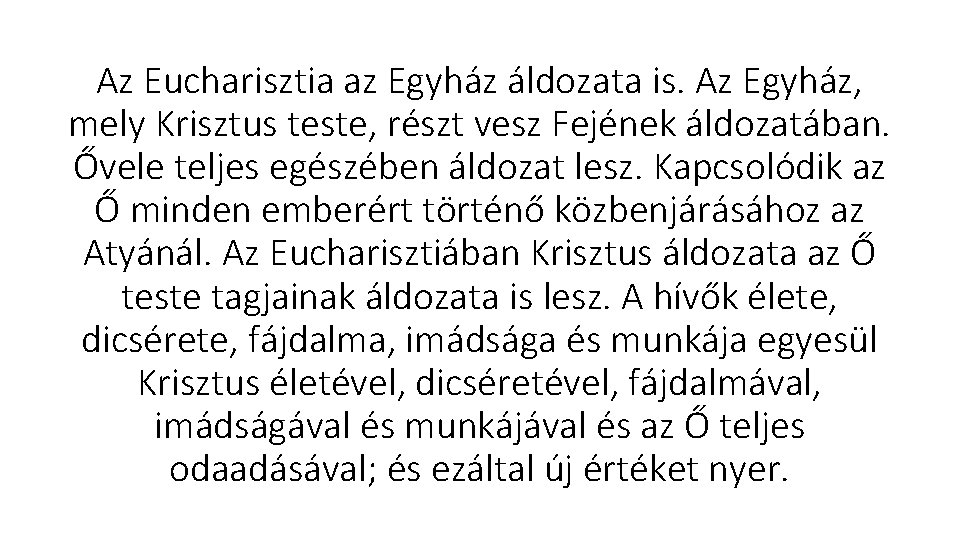 Az Eucharisztia az Egyház áldozata is. Az Egyház, mely Krisztus teste, részt vesz Fejének áldozatában. Ővele teljes egészében áldozat lesz. Kapcsolódik az Ő minden emberért történő közbenjárásához az Atyánál. Az Eucharisztiában Krisztus áldozata az Ő teste tagjainak áldozata is lesz. A hívők élete, dicsérete, fájdalma, imádsága és munkája egyesül Krisztus életével, dicséretével, fájdalmával, imádságával és munkájával és az Ő teljes odaadásával; és ezáltal új értéket nyer.